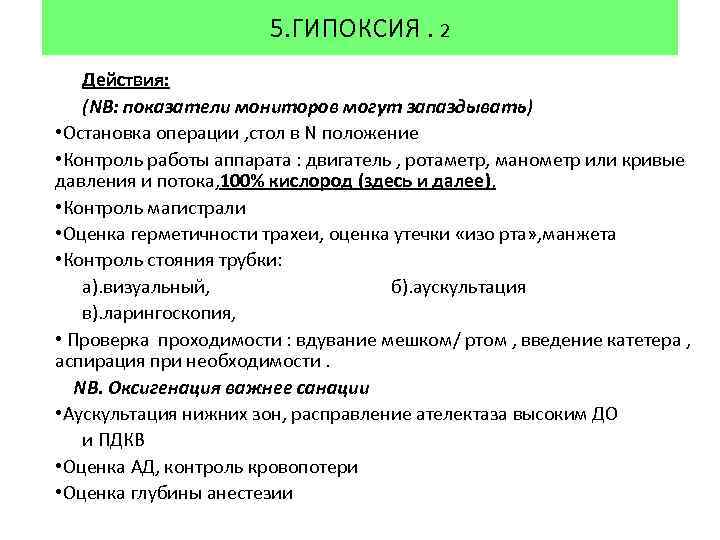 5.ГИПОКСИЯ . 2

Действия:

(NB: показатели мониторов могут запаздывать)

•Остановка операции ,стол в N положение

•Контроль работы аппарата : двигатель , ротаметр, манометр или кривые давления и потока,100% кислород (здесь и далее).

•Контроль магистрали

•Оценка герметичности трахеи, оценка утечки «изо рта»,манжета

•Контроль стояния трубки:

а).визуальный, б).аускультация

в).ларингоскопия,

• Проверка проходимости : вдувание мешком/ ртом , введение катетера , аспирация при необходимости .

NB. Оксигенация важнее санации

•Аускультация нижних зон, расправление ателектаза высоким ДО и ПДКВ

•Оценка АД, контроль кровопотери

•Оценка глубины анестезии